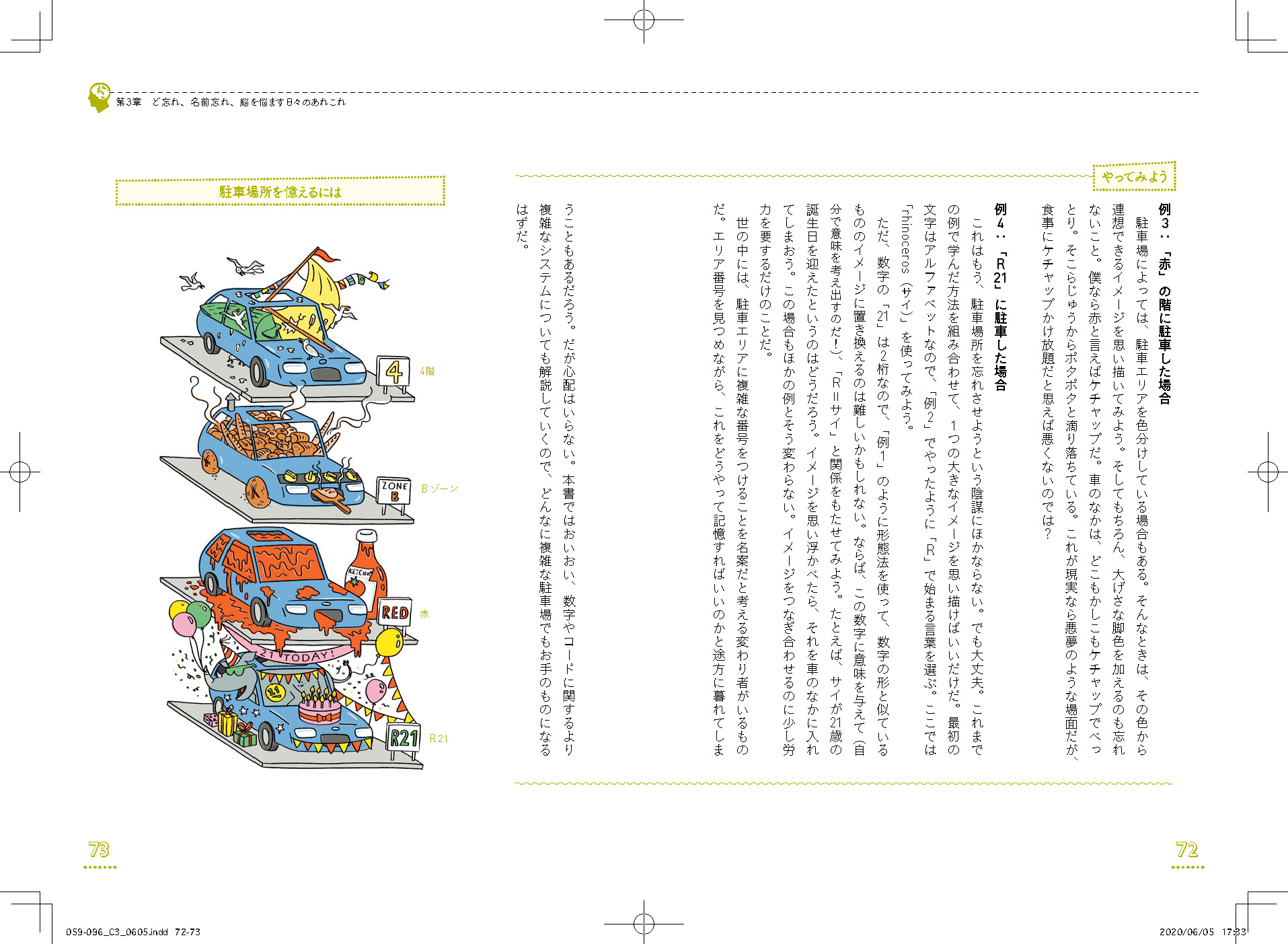 第3章　ど忘れ、名前忘れ、脳を悩ます日々のあれこれ

やってみよう

例3：「赤」の階に駐車した場合

駐車場によっては、駐車エリアを色分けしている場合もある。そんなときは、その色から連想できるイメージを思い描いてみよう。そしてもちろん、大げさな脚色を加えるのも忘れないこと。僕なら赤と言えばケチャップだ。車のなかは、どこもかしこもケチャップでべっとり。そこらじゅうからポタポタと滴り落ちている。これが現実なら悪夢のような場面だが、食事にケチャップかけ放題だと思えば悪くないのでは？

例4：「R21」に駐車した場合

これはもう、駐車場所を忘れさせようという陰謀にほかならない。でも大丈夫。これまでの例で学んだ方法を組み合わせて、1つの大きなイメージを思い描けばいいだけだ。最初の文字はアルファベットなので、「例2」でやったように「R」で始まる言葉を選ぶ。ここでは「rhinoceros（サイ）」を使ってみよう。

ただ、数字の「21」は2桁なので、「例1」のように形態法を使って、数字の形と似ているもののイメージに置き換えるのは難しいかもしれない。ならば、この数字に意味を与えて（自分で意味を考え出すのだ！）、「R＝サイ」と関係をもたせてみよう。たとえば、サイが21歳の誕生日を迎えたというのはどうだろう。イメージを思い浮かべたら、それを車のなかに入れてしまおう。この場合もほかの例とそう変わらない。イメージをつなぎ合わせるのに少し労力を要するだけのことだ。

世の中には、駐車エリアに複雑な番号をつけることを名案だと考える変わり者がいるものだ。エリア番号を見つめながら、これをどうやって記憶すればいいのかと途方に暮れてしまうこともあるだろう。だが心配はいらない。本書ではおいおい、数字やコードに関するより複雑なシステムについても解説していくので、どんなに複雑な駐車場でもお手のものになるはずだ。

駐車場所を憶えるには

4
4階

ZONE B
Bゾーン

KETCHUP
RED
赤

21 TODAY!
21
R21
R21

73

72

059-096_C3_0605.indd　72-73

2020/06/05　17:33